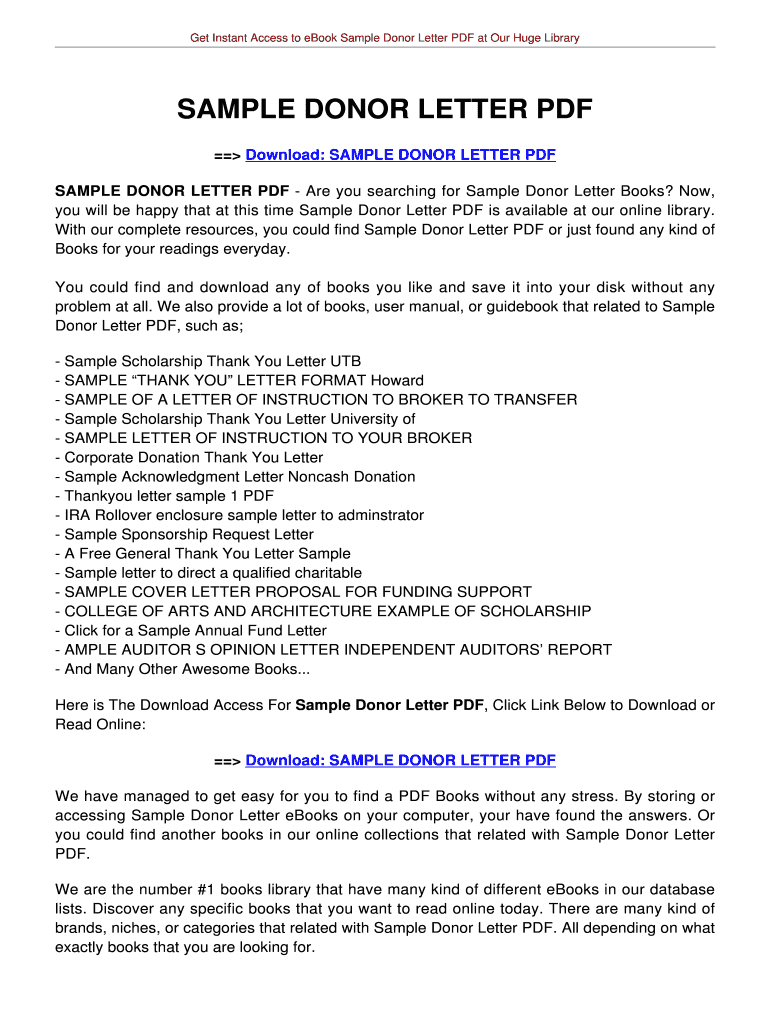 Get Instant Access to eBook Sample Donor Letter PDF at Our Huge Library

SAMPLE DONOR LETTER PDF

==> Download: SAMPLE DONOR LETTER PDF

SAMPLE DONOR LETTER PDF - Are you searching for Sample Donor Letter Books? Now, you will be happy that at this time Sample Donor Letter PDF is available at our online library. With our complete resources, you could find Sample Donor Letter PDF or just found any kind of Books for your readings everyday.

You could find and download any of books you like and save it into your disk without any problem at all. We also provide a lot of books, user manual, or guidebook that related to Sample Donor Letter PDF, such as;

- Sample Scholarship Thank You Letter UTB
- SAMPLE “THANK YOU” LETTER FORMAT Howard
- SAMPLE OF A LETTER OF INSTRUCTION TO BROKER TO TRANSFER
- Sample Scholarship Thank You Letter University of
- SAMPLE LETTER OF INSTRUCTION TO YOUR BROKER
- Corporate Donation Thank You Letter
- Sample Acknowledgment Letter Noncash Donation
- Thankyou letter sample 1 PDF
- IRA Rollover enclosure sample letter to adminstrator
- Sample Sponsorship Request Letter
- A Free General Thank You Letter Sample
- Sample letter to direct a qualified charitable
- SAMPLE COVER LETTER PROPOSAL FOR FUNDING SUPPORT
- COLLEGE OF ARTS AND ARCHITECTURE EXAMPLE OF SCHOLARSHIP
- Click for a Sample Annual Fund Letter
- AMPLE AUDITOR S OPINION LETTER INDEPENDENT AUDITORS' REPORT
- And Many Other Awesome Books...

Here is The Download Access For Sample Donor Letter PDF, Click Link Below to Download or Read Online:

==> Download: SAMPLE DONOR LETTER PDF

We have managed to get easy for you to find a PDF Books without any stress. By storing or accessing Sample Donor Letter eBooks on your computer, your have found the answers. Or you could find another books in our online collections that related with Sample Donor Letter PDF.

We are the number #1 books library that have many kind of different eBooks in our database lists. Discover any specific books that you want to read online today. There are many kind of brands, niches, or categories that related with Sample Donor Letter PDF. All depending on what exactly books that you are looking for.